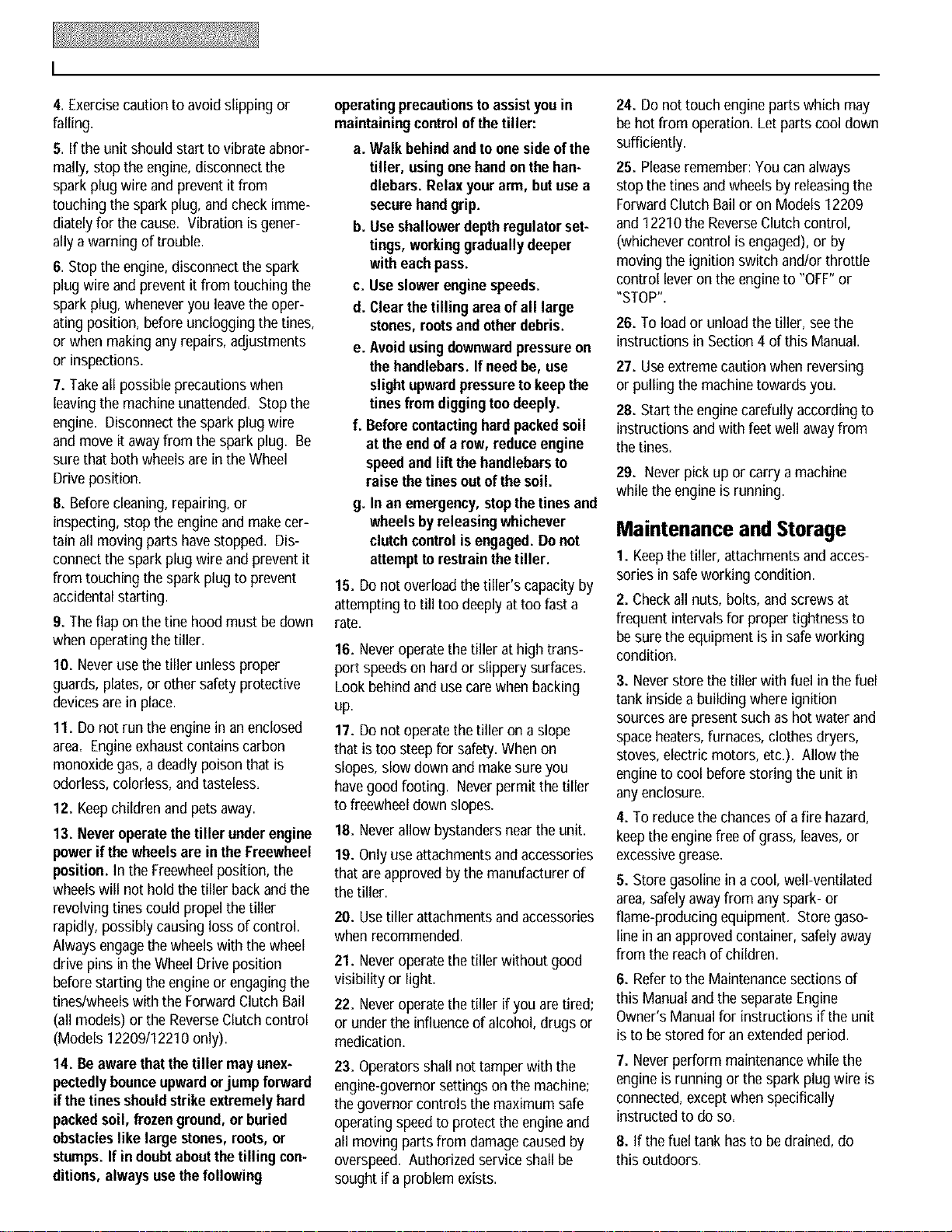 4. Exercise caution to avoid slipping or falling.

5. If the unit should start to vibrate abnormally, stop the engine, disconnect the spark plug wire and prevent it from touching the spark plug, and check immediately for the cause. Vibration is generally a warning of trouble.

6. Stop the engine, disconnect the spark plug wire and prevent it from touching the spark plug, whenever you leave the operating position, before unclogging the tines, or when making any repairs, adjustments or inspections.

7. Take all possible precautions when leaving the machine unattended. Stop the engine. Disconnect the spark plug wire and move it away from the spark plug. Be sure that both wheels are in the Wheel Drive position.

8. Before cleaning, repairing, or inspecting, stop the engine and make certain all moving parts have stopped. Disconnect the spark plug wire and prevent it from touching the spark plug to prevent accidental starting.

9. The flap on the tine hood must be down when operating the tiller.

10. Never use the tiller unless proper guards, plates, or other safety protective devices are in place.

11. Do not run the engine in an enclosed area. Engine exhaust contains carbon monoxide gas, a deadly poison that is odorless, colorless, and tasteless.

12. Keep children and pets away.

13. Never operate the tiller under engine power if the wheels are in the Freewheel position. In the Freewheel position, the wheels will not hold the tiller back and the revolving tines could propel the tiller rapidly, possibly causing loss of control. Always engage the wheels with the wheel drive pins in the Wheel Drive position before starting the engine or engaging the tines/wheels with the Forward Clutch Bail (all models) or the Reverse Clutch control (Models 12209/12210 only).

14. Be aware that the tiller may unexpectedly bounce upward or jump forward if the tines should strike extremely hard packed soil, frozen ground, or buried obstacles like large stones, roots, or stumps. If in doubt about the tilling conditions, always use the following operating precautions to assist you in maintaining control of the tiller:

a. Walk behind and to one side of the tiller, using one hand on the handlebars. Relax your arm, but use a secure hand grip.

b. Use shallower depth regulator settings, working gradually deeper with each pass.

c. Use slower engine speeds.

d. Clear the tilling area of all large stones, roots and other debris.

e. Avoid using downward pressure on the handlebars. If need be, use slight upward pressure to keep the tines from digging too deeply.

f. Before contacting hard packed soil at the end of a row, reduce engine speed and lift the handlebars to raise the tines out of the soil.

g. In an emergency, stop the tines and wheels by releasing whichever clutch control is engaged. Do not attempt to restrain the tiller.

15. Do not overload the tiller's capacity by attempting to till too deeply at too fast a rate.

16. Never operate the tiller at high transport speeds on hard or slippery surfaces. Look behind and use care when backing up.

17. Do not operate the tiller on a slope that is too steep for safety. When on slopes, slow down and make sure you have good footing. Never permit the tiller to freewheel down slopes.

18. Never allow bystanders near the unit.

19. Only use attachments and accessories that are approved by the manufacturer of the tiller.

20. Use tiller attachments and accessories when recommended.

21. Never operate the tiller without good visibility or light.

22. Never operate the tiller if you are tired; or under the influence of alcohol, drugs or medication.

23. Operators shall not tamper with the engine-governor settings on the machine; the governor controls the maximum safe operating speed to protect the engine and all moving parts from damage caused by overspeed. Authorized service shall be sought if a problem exists.

24. Do not touch engine parts which may be hot from operation. Let parts cool down sufficiently.

25. Please remember: You can always stop the tines and wheels by releasing the Forward Clutch Bail or on Models 12209 and 12210 the Reverse Clutch control, (whichever control is engaged), or by moving the ignition switch and/or throttle control lever on the engine to "OFF" or "STOP".

26. To load or unload the tiller, see the instructions in Section 4 of this Manual.

27. Use extreme caution when reversing or pulling the machine towards you.

28. Start the engine carefully according to instructions and with feet well away from the tines.

29. Never pick up or carry a machine while the engine is running.

Maintenance and Storage

1. Keep the tiller, attachments and accessories in safe working condition.

2. Check all nuts, bolts, and screws at frequent intervals for proper tightness to be sure the equipment is in safe working condition.

3. Never store the tiller with fuel in the fuel tank inside a building where ignition sources are present such as hot water and space heaters, furnaces, clothes dryers, stoves, electric motors, etc.). Allow the engine to cool before storing the unit in any enclosure.

4. To reduce the chances of a fire hazard, keep the engine free of grass, leaves, or excessive grease.

5. Store gasoline in a cool, well-ventilated area, safely away from any spark- or flame-producing equipment. Store gasoline in an approved container, safely away from the reach of children.

6. Refer to the Maintenance sections of this Manual and the separate Engine Owner's Manual for instructions if the unit is to be stored for an extended period.

7. Never perform maintenance while the engine is running or the spark plug wire is connected, except when specifically instructed to do so.

8. If the fuel tank has to be drained, do this outdoors.